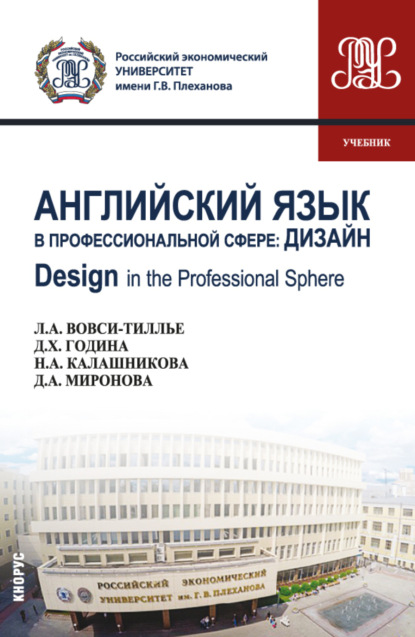 Российский экономический
УНИВЕРСИТЕТ
имени Г.В. Плеханова

УЧЕБНИК

АНГЛИЙСКИЙ ЯЗЫК
В ПРОФЕССИОНАЛЬНОЙ СФЕРЕ: ДИЗАЙН
Design in the Professional Sphere

Л.А. ВОВСИ-ТИЛЛЬЕ
Д.Х. ГОДИНА
Н.А. КАЛАШНИКОВА
Д.А. МИРОНОВА

РОССИЙСКИЙ ЭКОНОМИЧЕСКИЙ
УНИВЕРСИТЕТ им. Г. В. ПЛЕХАНОВА

КНОРУС